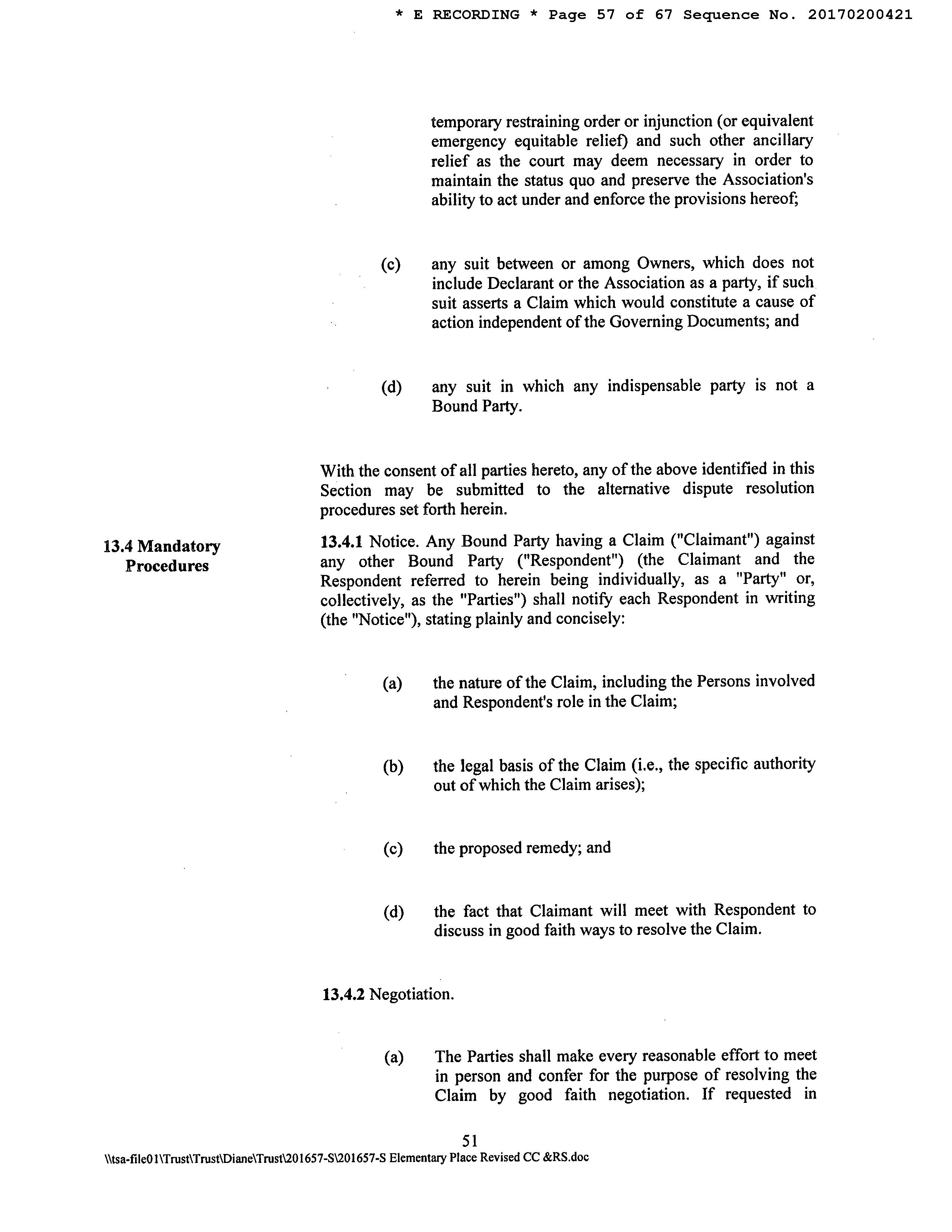 * E RECORDING * Page 57 of 67 Sequence No. 20170200421

temporary restraining order or injunction (or equivalent emergency equitable relief) and such other ancillary relief as the court may deem necessary in order to maintain the status quo and preserve the Association's ability to act under and enforce the provisions hereof;

(c) any suit between or among Owners, which does not include Declarant or the Association as a party, if such suit asserts a Claim which would constitute a cause of action independent of the Governing Documents; and

(d) any suit in which any indispensable party is not a Bound Party.

With the consent of all parties hereto, any of the above identified in this Section may be submitted to the alternative dispute resolution procedures set forth herein.

13.4 Mandatory Procedures

13.4.1 Notice. Any Bound Party having a Claim ("Claimant") against any other Bound Party ("Respondent") (the Claimant and the Respondent referred to herein being individually, as a "Party" or, collectively, as the "Parties") shall notify each Respondent in writing (the "Notice"), stating plainly and concisely:

(a) the nature of the Claim, including the Persons involved and Respondent's role in the Claim;

(b) the legal basis of the Claim (i.e., the specific authority out of which the Claim arises);

(c) the proposed remedy; and

(d) the fact that Claimant will meet with Respondent to discuss in good faith ways to resolve the Claim.

13.4.2 Negotiation.

(a) The Parties shall make every reasonable effort to meet in person and confer for the purpose of resolving the Claim by good faith negotiation. If requested in

51

\\tsa-file01\Trust\Trust\Diane\Trust\201657-S\201657-S Elementary Place Revised CC &RS.doc